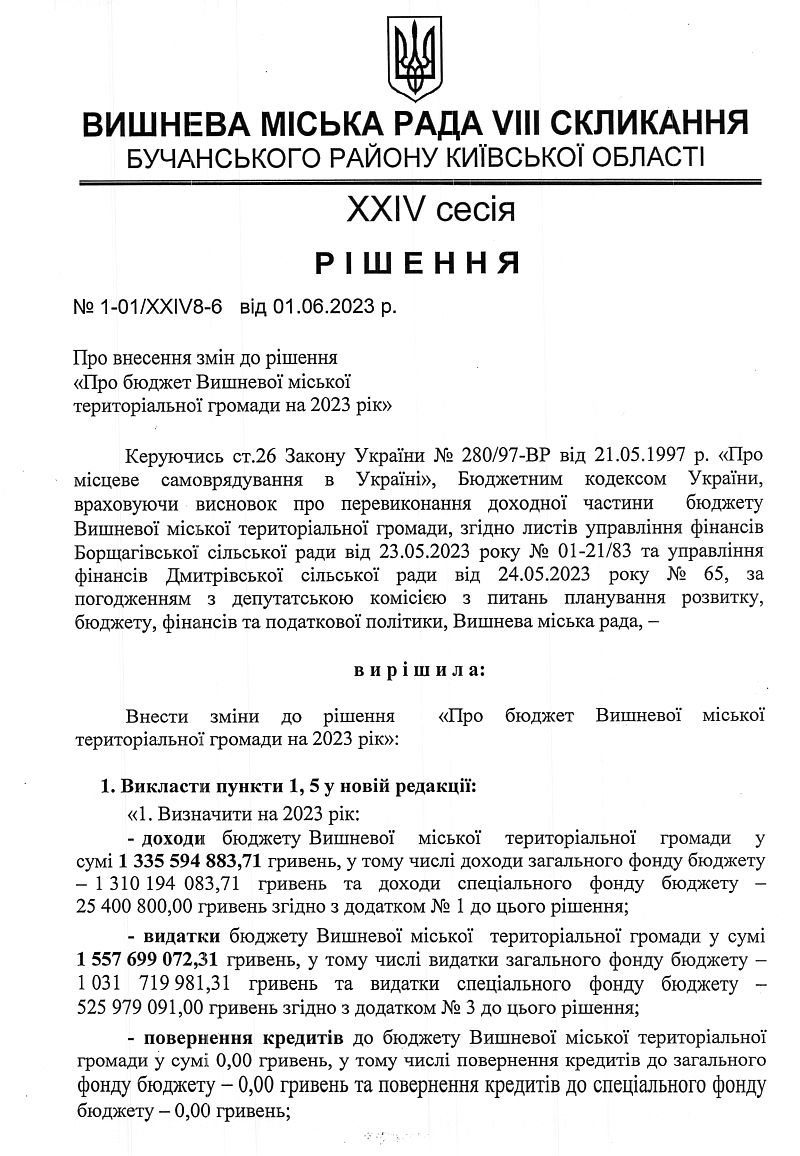 ВИШНЕВА МІСЬКА РАДА VIII СКЛИКАННЯ
БУЧАНСЬКОГО РАЙОНУ КИЇВСЬКОЇ ОБЛАСТІ

XXIV сесія

РІШЕННЯ

№ 1-01/XXIV8-6 від 01.06.2023 р.

Про внесення змін до рішення «Про бюджет Вишневої міської територіальної громади на 2023 рік»

Керуючись ст.26 Закону України № 280/97-ВР від 21.05.1997 р. «Про місцеве самоврядування в Україні», Бюджетним кодексом України, враховуючи висновок про перевиконання доходної частини бюджету Вишневої міської територіальної громади, згідно листів управління фінансів Борщагівської сільської ради від 23.05.2023 року № 01-21/83 та управління фінансів Дмитрівської сільської ради від 24.05.2023 року № 65, за погодженням з депутатською комісією з питань планування розвитку, бюджету, фінансів та податкової політики, Вишнева міська рада, –

вирішила:

Внести зміни до рішення «Про бюджет Вишневої міської територіальної громади на 2023 рік»:

1. Викласти пункти 1, 5 у новій редакції:

«1. Визначити на 2023 рік:

- доходи бюджету Вишневої міської територіальної громади у сумі 1 335 594 883,71 гривень, у тому числі доходи загального фонду бюджету – 1 310 194 083,71 гривень та доходи спеціального фонду бюджету – 25 400 800,00 гривень згідно з додатком № 1 до цього рішення;

- видатки бюджету Вишневої міської територіальної громади у сумі 1 557 699 072,31 гривень, у тому числі видатки загального фонду бюджету – 1 031 719 981,31 гривень та видатки спеціального фонду бюджету – 525 979 091,00 гривень згідно з додатком № 3 до цього рішення;

- повернення кредитів до бюджету Вишневої міської територіальної громади у сумі 0,00 гривень, у тому числі повернення кредитів до загального фонду бюджету – 0,00 гривень та повернення кредитів до спеціального фонду бюджету – 0,00 гривень;